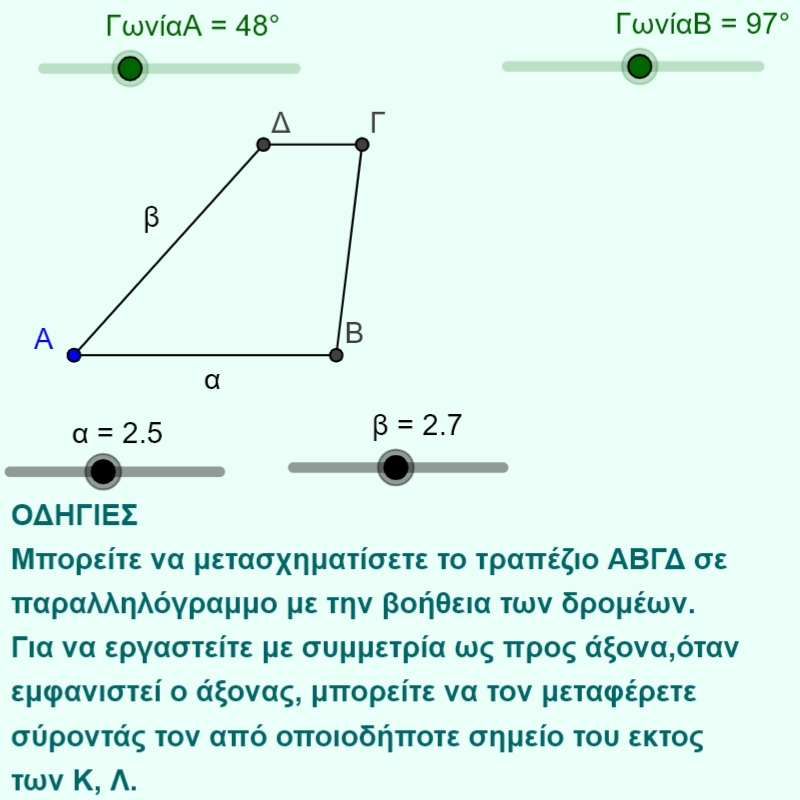 ΓωνίαΑ = 48°

ΓωνίαΒ = 97°

Δ

Γ

β

Α

Β

α

α = 2.5

β = 2.7

ΟΔΗΓΙΕΣ
Μπορείτε να μετασχηματίσετε το τραπέζιο ΑΒΓΔ σε παραλληλόγραμμο με την βοήθεια των δρομέων.
Για να εργαστείτε με συμμετρία ως προς άξονα,όταν εμφανιστεί ο άξονας, μπορείτε να τον μεταφέρετε σύροντάς τον από οποιοδήποτε σημείο του εκτος των Κ, Λ.